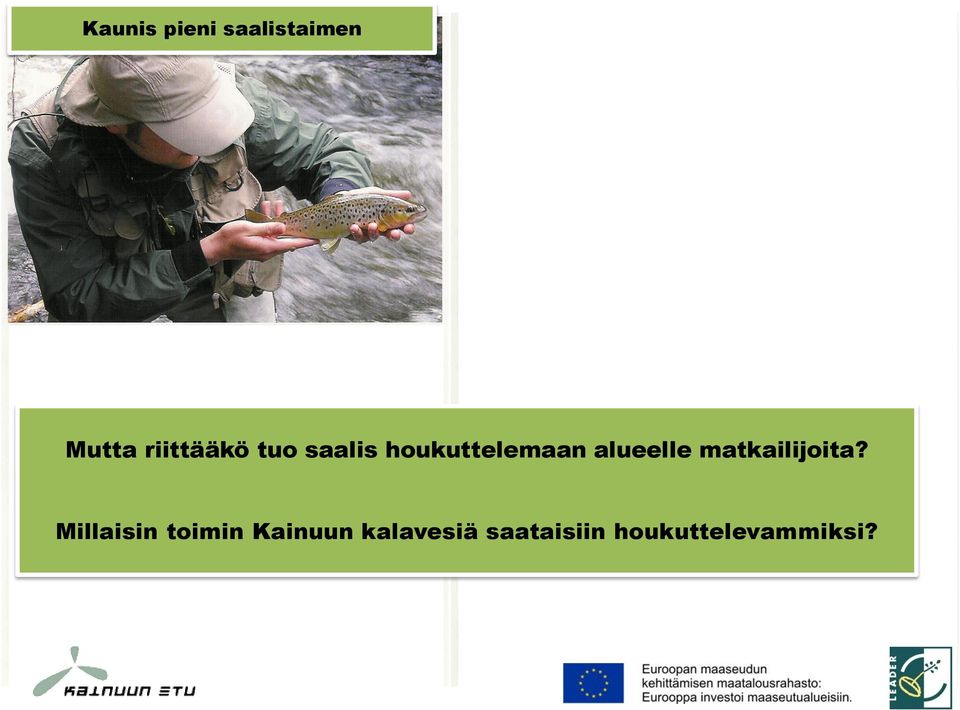 Kaunis pieni saalistaimen

Mutta riittääkö tuo saalis houkuttelemaan alueelle matkailijoita?

Millaisin toimin Kainuun kalavesiä saataisiin houkuttelevammiksi?

KAINUUN ETU

Euroopan maaseudun kehittämisen maatalousrahasto: Eurooppa investoi maaseutualueisiin.

LEADER